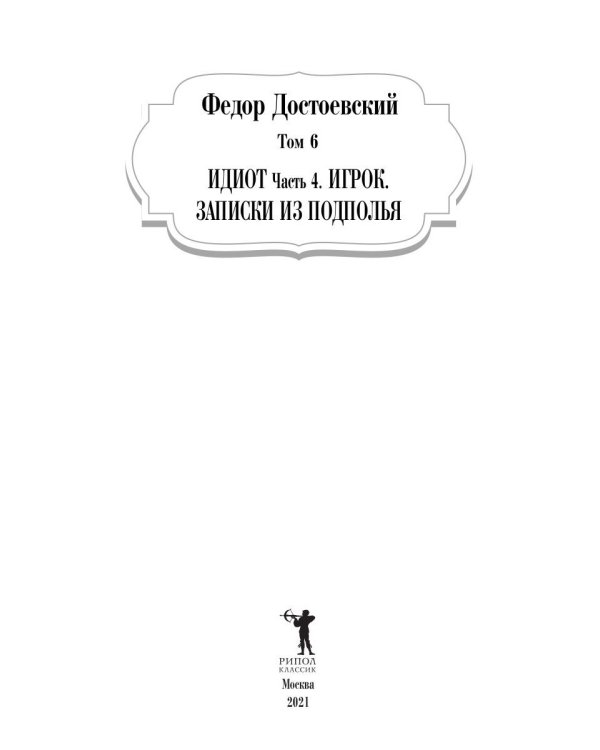 Федор Достоевский

Том 6

ИДИОТ Часть 4. ИГРОК.
ЗАПИСКИ ИЗ ПОДПОЛЬЯ

РИПОЛ
КЛАССИК

Москва
2021